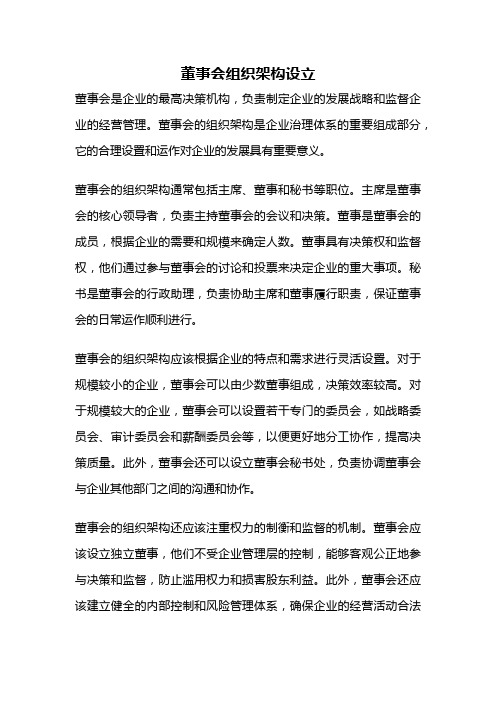 董事会组织架构设立

董事会是企业的最高决策机构，负责制定企业的发展战略和监督企业的经营管理。董事会的组织架构是企业治理体系的重要组成部分，它的合理设置和运作对企业的发展具有重要意义。

董事会的组织架构通常包括主席、董事和秘书等职位。主席是董事会的核心领导者，负责主持董事会的会议和决策。董事是董事会的成员，根据企业的需要和规模来确定人数。董事具有决策权和监督权，他们通过参与董事会的讨论和投票来决定企业的重大事项。秘书是董事会的行政助理，负责协助主席和董事履行职责，保证董事会的日常运作顺利进行。

董事会的组织架构应该根据企业的特点和需求进行灵活设置。对于规模较小的企业，董事会可以由少数董事组成，决策效率较高。对于规模较大的企业，董事会可以设置若干专门的委员会，如战略委员会、审计委员会和薪酬委员会等，以便更好地分工协作，提高决策质量。此外，董事会还可以设立董事会秘书处，负责协调董事会与企业其他部门之间的沟通和协作。

董事会的组织架构还应该注重权力的制衡和监督的机制。董事会应该设立独立董事，他们不受企业管理层的控制，能够客观公正地参与决策和监督，防止滥用权力和损害股东利益。此外，董事会还应该建立健全的内部控制和风险管理体系，确保企业的经营活动合法